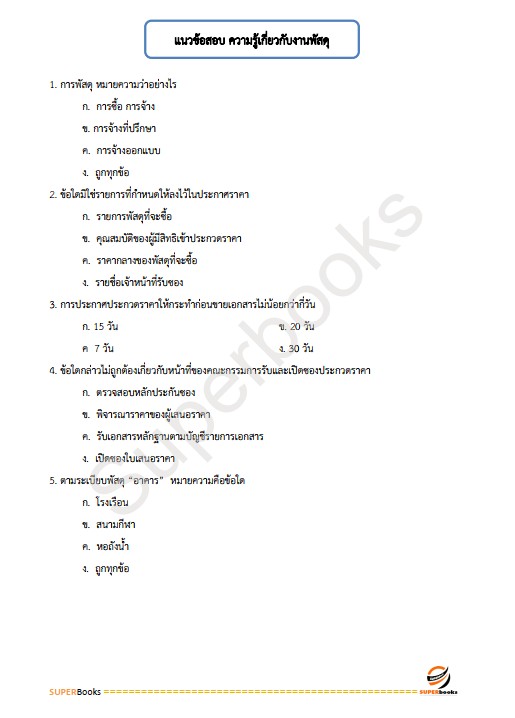 แนวข้อสอบ ความรู้เกี่ยวกับงานพัสดุ

1. การพัสดุ หมายความว่าอย่างไร

ก. การซื้อ การจ้าง

ข. การจ้างที่ปรึกษา

ค. การจ้างออกแบบ

ง. ถูกทุกข้อ

2. ข้อใดมิใช่รายการที่กำหนดให้ลงไว้ในประกาศราคา

ก. รายการพัสดุที่จะซื้อ

ข. คุณสมบัติของผู้มีสิทธิเข้าประกวดราคา

ค. ราคากลางของพัสดุที่จะซื้อ

ง. รายชื่อเจ้าหน้าที่รับซอง

3. การประกาศประกวดราคาให้กระทำก่อนขายเอกสารไม่น้อยกว่ากี่วัน

ก. 15 วัน

ข. 20 วัน

ค 7 วัน

ง. 30 วัน

4. ข้อใดกล่าวไม่ถูกต้องเกี่ยวกับหน้าที่ของคณะกรรมการรับและเปิดซองประกวดราคา

ก. ตรวจสอบหลักประกันซอง

ข. พิจารณาราคาของผู้เสนอราคา

ค. รับเอกสารหลักฐานตามบัญชีรายการเอกสาร

ง. เปิดซองใบเสนอราคา

5. ตามระเบียบพัสดุ "อาคาร" หมายความคือข้อใด

ก. โรงเรือน

ข. สนามกีฬา

ค. หอถังน้ำ

ง. ถูกทุกข้อ

Superbooks

SUPERBooks ================================================ SUPERbooks